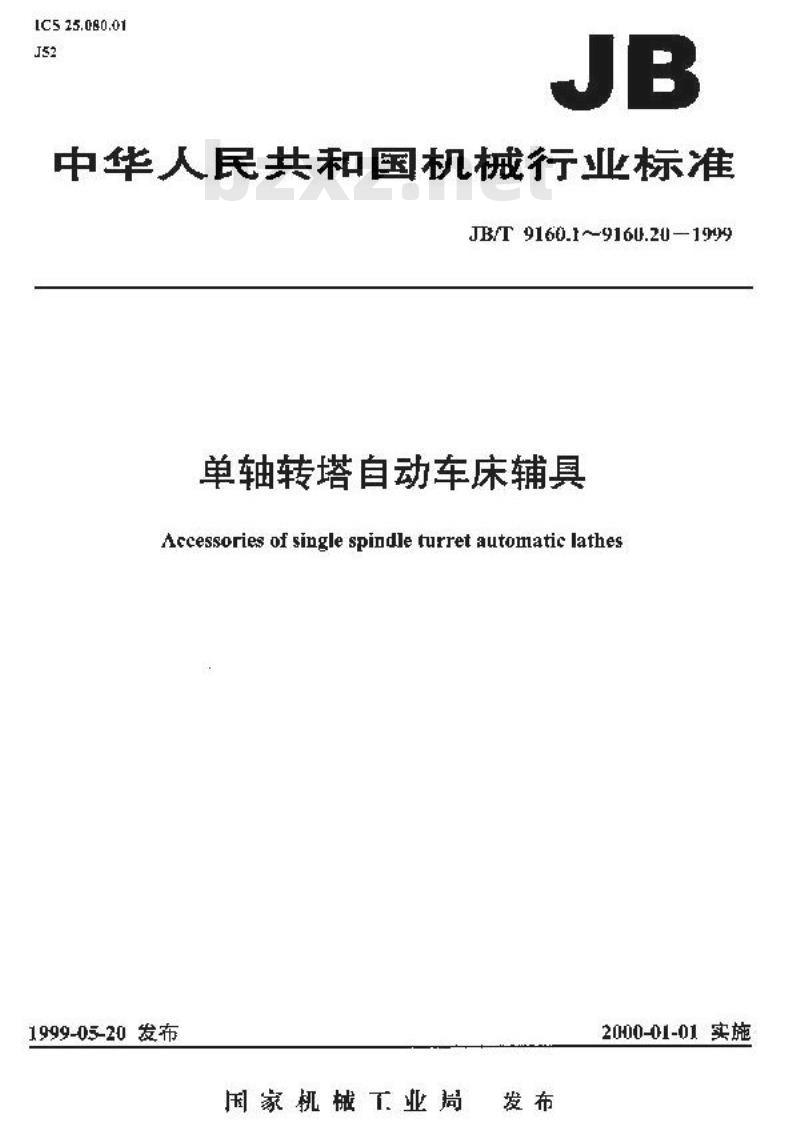 ICS 25.080.01
J52

JB

中华人民共和国机械行业标准

JB/T 9160.1～9160.20－1999

单轴转塔自动车床辅具

Accessories of single spindle turret automatic lathes

1999-05-20 发布

2000-01-01 实施

国家机械工业局 发布

bzxz.net